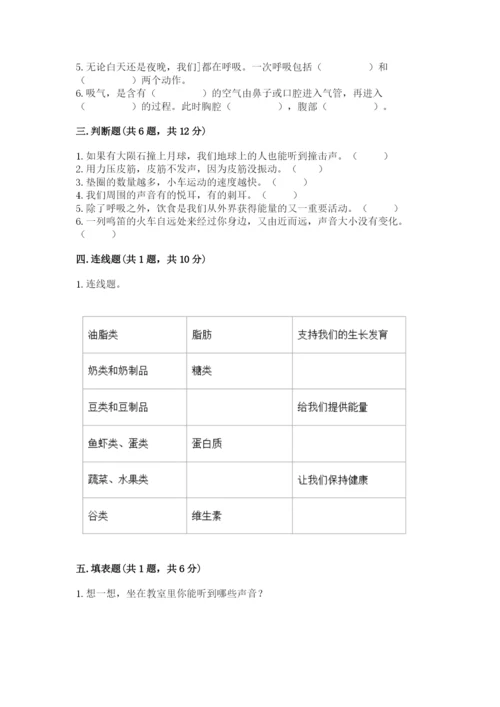 5. 无论白天还是夜晚，我们]都在呼吸。一次呼吸包括（　　　　）和（　　　　）两个动作。
6. 吸气，是含有（　　　　）的空气由鼻子或口腔进入气管，再进入（　　　　）的过程。此时胸腔（　　　　），腹部（　　　　）。

三. 判断题（共 6 题，共 12 分）

1. 如果有大陨石撞上月球，我们地球上的人也能听到撞击声。（　　）
2. 用力压皮筋，皮筋不发声，因为皮筋没振动。（　　）
3. 垫圈的数量越多，小车运动的速度越快。（　　）
4. 我们周围的声音有的悦耳，有的刺耳。（　　）
5. 除了呼吸之外，饮食是我们从外界获得能量的又一重要活动。（　　）
6. 一列鸣笛的火车自远处来经过你身边，又由近而远，声音大小没有变化。（　　）

四. 连线题（共 1 题，共 10 分）

1. 连线题。

| 油脂类 | 脂肪 | 支持我们的生长发育 |
|---|---|---|
| 奶类和奶制品 | 糖类 | |
| 豆类和豆制品 | | 给我们提供能量 |
| 鱼虾类、蛋类 | 蛋白质 | |
| 蔬菜、水果类 | | 让我们保持健康 |
| 谷类 | 维生素 | |

五. 填表题（共 1 题，共 6 分）

1. 想一想，坐在教室里你能听到哪些声音？